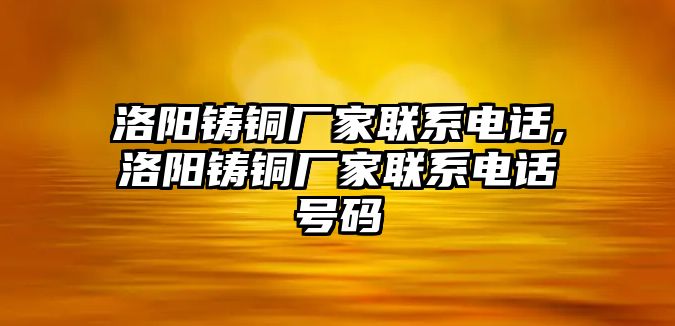 洛阳铸铜厂家联系电话,洛阳铸铜厂家联系电话号码